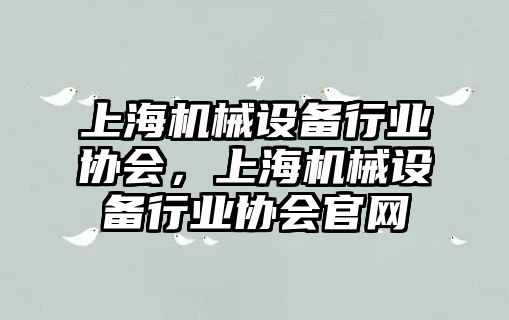 上海机械设备行业协会，上海机械设备行业协会官网